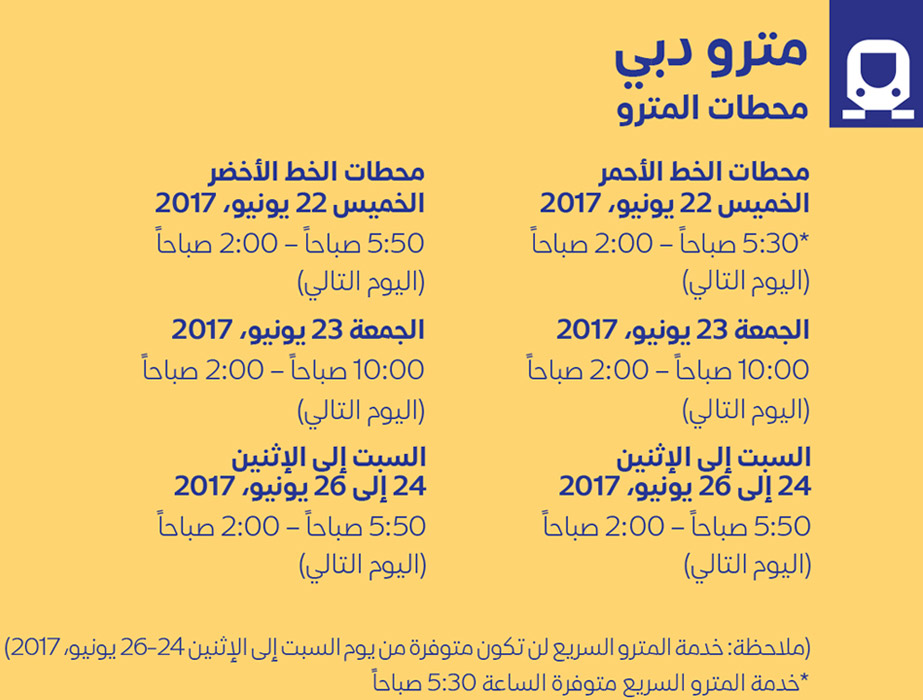 مترو دبي
محطات المترو

محطات الخط الأحمر
الخميس 22 يونيو، 2017
*5:30 صباحاً – 2:00 صباحاً
(اليوم التالي)

الجمعة 23 يونيو، 2017
10:00 صباحاً – 2:00 صباحاً
(اليوم التالي)

السبت إلى الإثنين
24 إلى 26 يونيو، 2017
5:50 صباحاً – 2:00 صباحاً
(اليوم التالي)

محطات الخط الأخضر
الخميس 22 يونيو، 2017
5:50 صباحاً – 2:00 صباحاً
(اليوم التالي)

الجمعة 23 يونيو، 2017
10:00 صباحاً – 2:00 صباحاً
(اليوم التالي)

السبت إلى الإثنين
24 إلى 26 يونيو، 2017
5:50 صباحاً – 2:00 صباحاً
(اليوم التالي)

(ملاحظة: خدمة المترو السريع لن تكون متوفرة من يوم السبت إلى الإثنين 24-26 يونيو، 2017)
*خدمة المترو السريع متوفرة الساعة 5:30 صباحاً